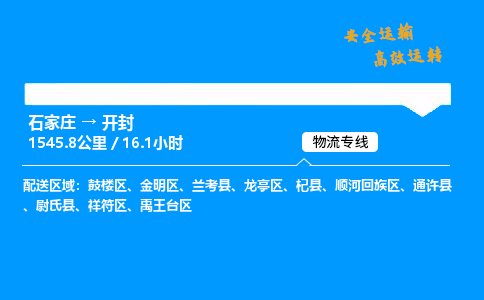 安全运输
高效运转

石家庄 → 开封
1545.8公里 / 16.1小时

物流专线

配送区域：鼓楼区、金明区、兰考县、龙亭区、杞县、顺河回族区、通许县、尉氏县、祥符区、禹王台区